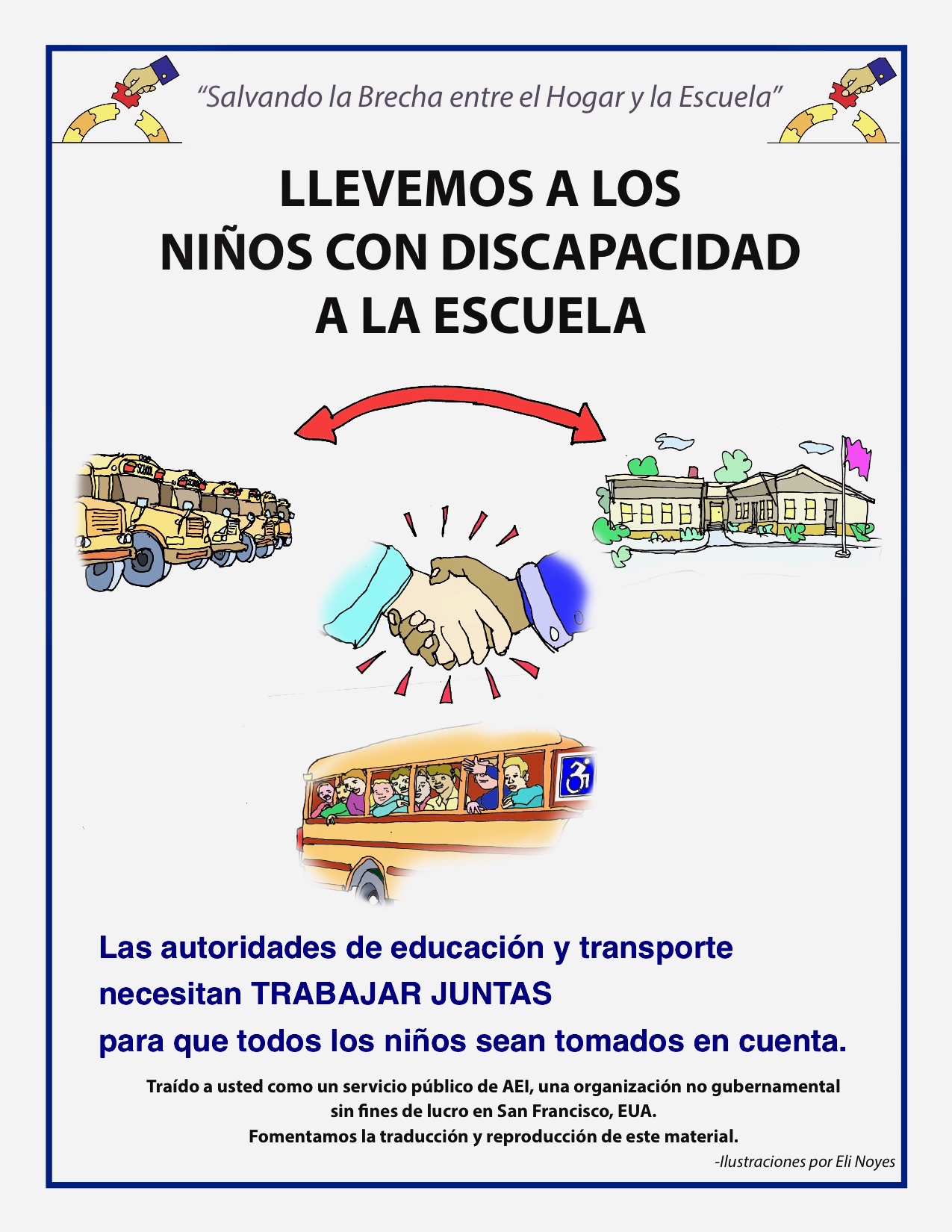 "Salvando la Brecha entre el Hogar y la Escuela"

LLEVEMOS A LOS NIÑOS CON DISCAPACIDAD A LA ESCUELA

SCHOOL

Las autoridades de educación y transporte necesitan TRABAJAR JUNTAS para que todos los niños sean tomados en cuenta.

Traído a usted como un servicio público de AEI, una organización no gubernamental sin fines de lucro en San Francisco, EUA.
Fomentamos la traducción y reproducción de este material.

-Ilustraciones por Eli Noyes